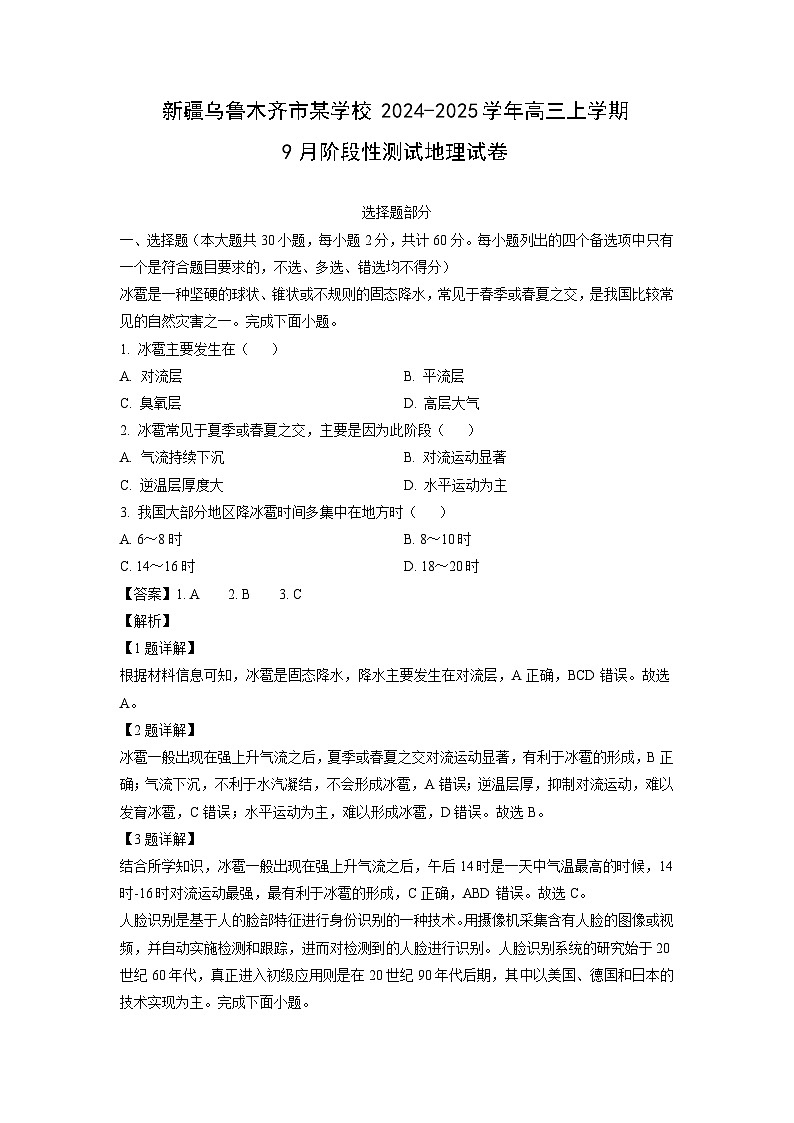 新疆乌鲁木齐市某学校 2024-2025 学年高三上学期

9 月阶段性测试地理试卷

选择题部分

一、选择题（本大题共 30 小题，每小题 2 分，共计 60 分。每小题列出的四个备选项中只有一个是符合题目要求的，不选、多选、错选均不得分）

冰雹是一种坚硬的球状、锥状或不规则的固态降水，常见于春季或春夏之交，是我国比较常见的自然灾害之一。完成下面小题。

1. 冰雹主要发生在（　　）

A. 对流层

B. 平流层

C. 臭氧层

D. 高层大气

2. 冰雹常见于夏季或春夏之交，主要是因为此阶段（　　）

A. 气流持续下沉

B. 对流运动显著

C. 逆温层厚度大

D. 水平运动为主

3. 我国大部分地区降冰雹时间多集中在地方时（　　）

A. 6～8 时

B. 8～10 时

C. 14～16 时

D. 18～20 时

【答案】1. A　　2. B　　3. C

【解析】

【1 题详解】

根据材料信息可知，冰雹是固态降水，降水主要发生在对流层，A 正确，BCD 错误。故选 A。

【2 题详解】

冰雹一般出现在强上升气流之后，夏季或春夏之交对流运动显著，有利于冰雹的形成，B 正确；气流下沉，不利于水汽凝结，不会形成冰雹，A 错误；逆温层厚，抑制对流运动，难以发育冰雹，C 错误；水平运动为主，难以形成冰雹，D 错误。故选 B。

【3 题详解】

结合所学知识，冰雹一般出现在强上升气流之后，午后 14 时是一天中气温最高的时候，14 时-16 时对流运动最强，最有利于冰雹的形成，C 正确，ABD 错误。故选 C。

人脸识别是基于人的脸部特征进行身份识别的一种技术。用摄像机采集含有人脸的图像或视频，并自动实施检测和跟踪，进而对检测到的人脸进行识别。人脸识别系统的研究始于 20 世纪 60 年代，真正进入初级应用则是在 20 世纪 90 年代后期，其中以美国、德国和日本的技术实现为主。完成下面小题。